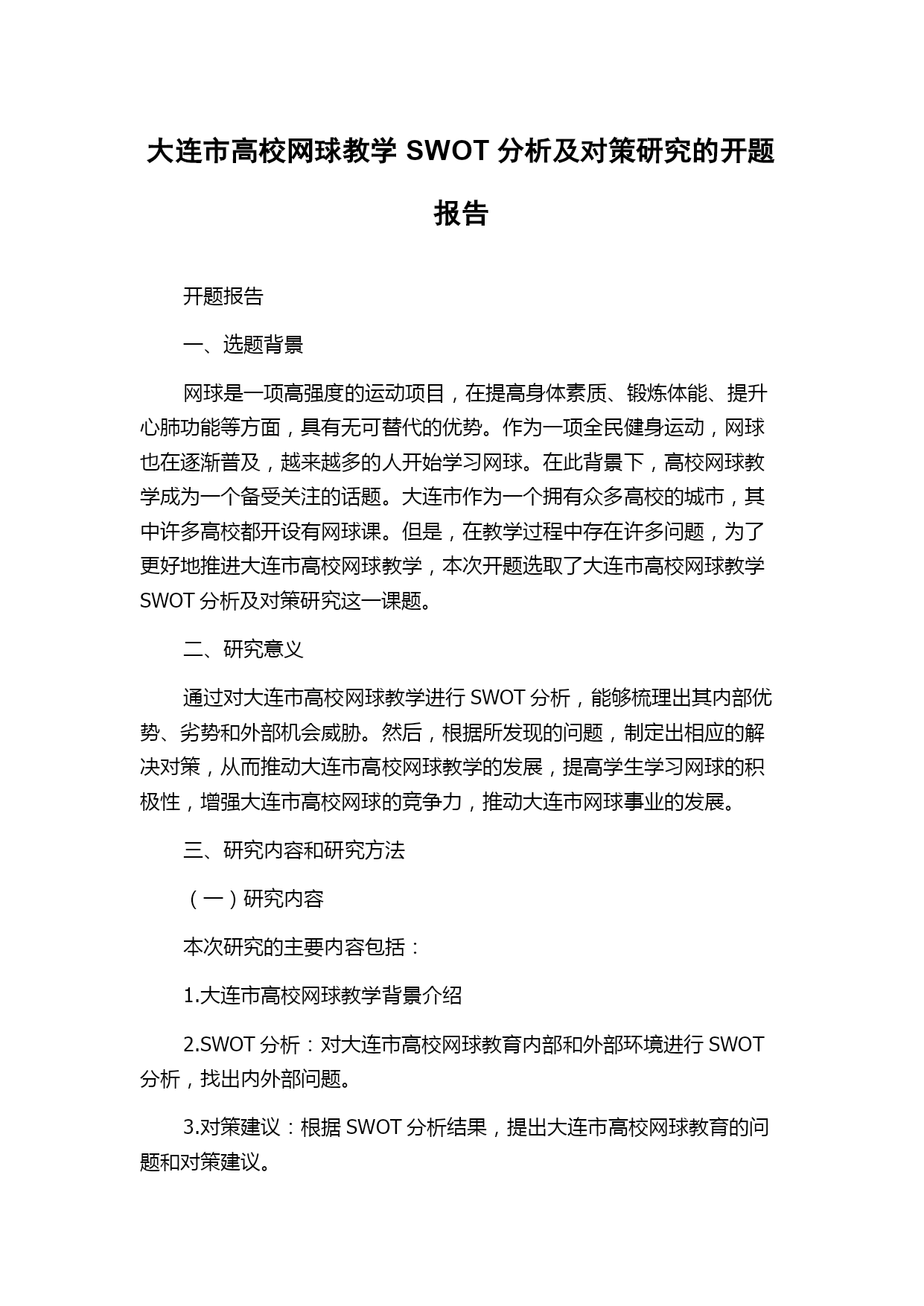 大连市高校网球教学 SWOT 分析及对策研究的开题报告

开题报告

一、选题背景

网球是一项高强度的运动项目，在提高身体素质、锻炼体能、提升心肺功能等方面，具有无可替代的优势。作为一项全民健身运动，网球也在逐渐普及，越来越多的人开始学习网球。在此背景下，高校网球教学成为一个备受关注的话题。大连市作为一个拥有众多高校的城市，其中许多高校都开设有网球课。但是，在教学过程中存在许多问题，为了更好地推进大连市高校网球教学，本次开题选取了大连市高校网球教学 SWOT 分析及对策研究这一课题。

二、研究意义

通过对大连市高校网球教学进行 SWOT 分析，能够梳理出其内部优势、劣势和外部机会威胁。然后，根据所发现的问题，制定出相应的解决对策，从而推动大连市高校网球教学的发展，提高学生学习网球的积极性，增强大连市高校网球的竞争力，推动大连市网球事业的发展。

三、研究内容和研究方法

（一）研究内容

本次研究的主要内容包括：

1.大连市高校网球教学背景介绍

2.SWOT 分析：对大连市高校网球教育内部和外部环境进行 SWOT 分析，找出内外部问题。

3.对策建议：根据 SWOT 分析结果，提出大连市高校网球教育的问题和对策建议。